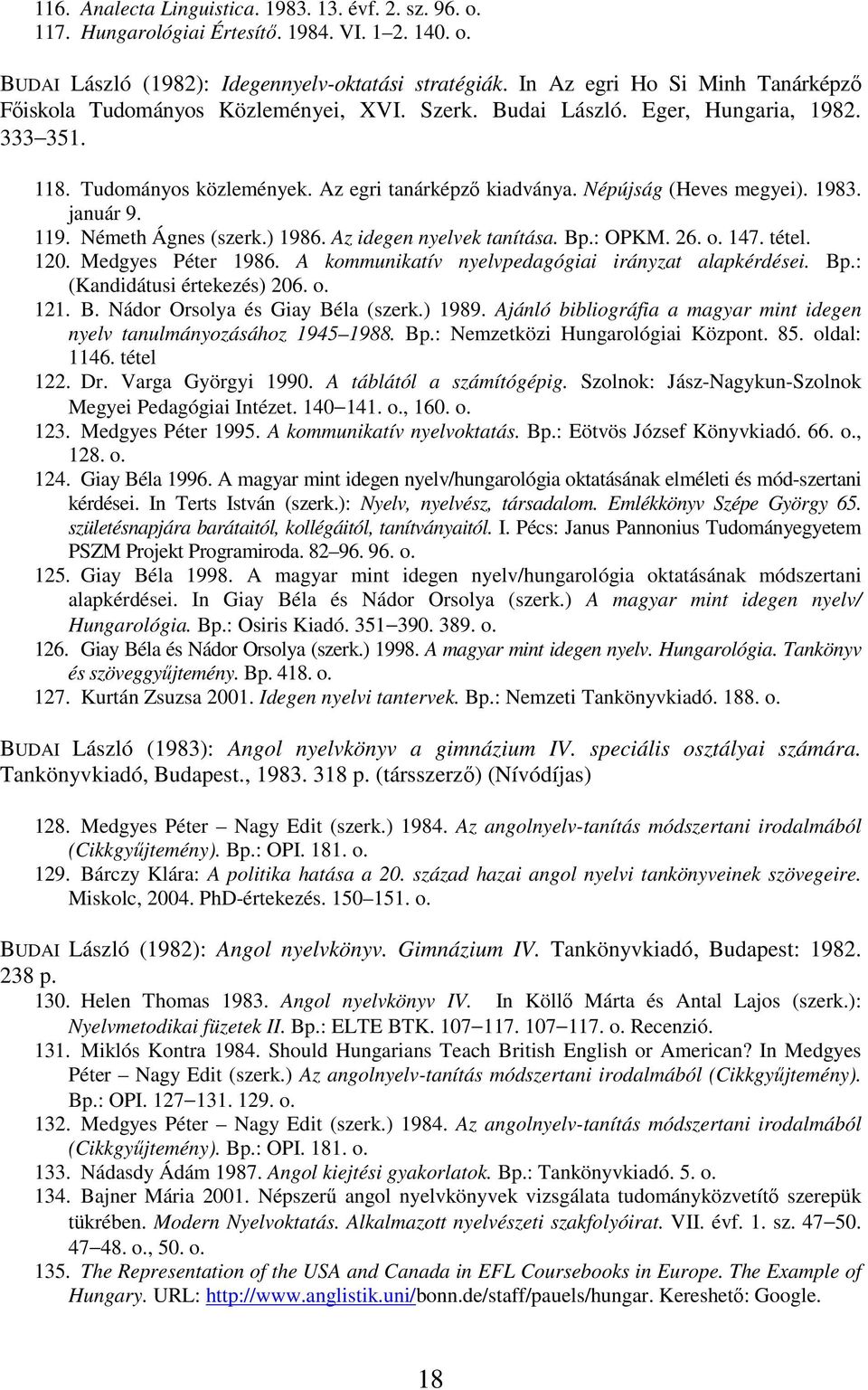 116. Analecta Linguistica. 1983. 13. évf. 2. sz. 96. o.
117. Hungarológiai Értesítő. 1984. VI. 1–2. 140. o.

BUDAI László (1982): Idegennyelv-oktatási stratégiák. In Az egri Ho Si Minh Tanárképző Főiskola Tudományos Közleményei, XVI. Szerk. Budai László. Eger, Hungaria, 1982. 333–351.

118. Tudományos közlemények. Az egri tanárképző kiadványa. Népújság (Heves megyei). 1983. január 9.
119. Németh Ágnes (szerk.) 1986. Az idegen nyelvek tanítása. Bp.: OPKM. 26. o. 147. tétel.
120. Medgyes Péter 1986. A kommunikatív nyelvpedagógiai irányzat alapkérdései. Bp.: (Kandidátusi értekezés) 206. o.
121. B. Nádor Orsolya és Giay Béla (szerk.) 1989. Ajánló bibliográfia a magyar mint idegen nyelv tanulmányozásához 1945–1988. Bp.: Nemzetközi Hungarológiai Központ. 85. oldal: 1146. tétel
122. Dr. Varga Györgyi 1990. A táblától a számítógépig. Szolnok: Jász-Nagykun-Szolnok Megyei Pedagógiai Intézet. 140–141. o., 160. o.
123. Medgyes Péter 1995. A kommunikatív nyelvoktatás. Bp.: Eötvös József Könyvkiadó. 66. o., 128. o.
124. Giay Béla 1996. A magyar mint idegen nyelv/hungarológia oktatásának elméleti és mód-szertani kérdései. In Terts István (szerk.): Nyelv, nyelvész, társadalom. Emlékkönyv Szépe György 65. születésnapjára barátaitól, kollégáitól, tanítványaitól. I. Pécs: Janus Pannonius Tudományegyetem PSZM Projekt Programiroda. 82–96. 96. o.
125. Giay Béla 1998. A magyar mint idegen nyelv/hungarológia oktatásának módszertani alapkérdései. In Giay Béla és Nádor Orsolya (szerk.) A magyar mint idegen nyelv/ Hungarológia. Bp.: Osiris Kiadó. 351–390. 389. o.
126. Giay Béla és Nádor Orsolya (szerk.) 1998. A magyar mint idegen nyelv. Hungarológia. Tankönyv és szöveggyűjtemény. Bp. 418. o.
127. Kurtán Zsuzsa 2001. Idegen nyelvi tantervek. Bp.: Nemzeti Tankönyvkiadó. 188. o.

BUDAI László (1983): Angol nyelvkönyv a gimnázium IV. speciális osztályai számára. Tankönyvkiadó, Budapest., 1983. 318 p. (társszerző) (Nívódíjas)

128. Medgyes Péter – Nagy Edit (szerk.) 1984. Az angolnyelv-tanítás módszertani irodalmából (Cikkgyűjtemény). Bp.: OPI. 181. o.
129. Bárczy Klára: A politika hatása a 20. század hazai angol nyelvi tankönyveinek szövegeire. Miskolc, 2004. PhD-értekezés. 150–151. o.

BUDAI László (1982): Angol nyelvkönyv. Gimnázium IV. Tankönyvkiadó, Budapest: 1982. 238 p.

130. Helen Thomas 1983. Angol nyelvkönyv IV. In Köllő Márta és Antal Lajos (szerk.): Nyelvmetodikai füzetek II. Bp.: ELTE BTK. 107–117. 107–117. o. Recenzió.
131. Miklós Kontra 1984. Should Hungarians Teach British English or American? In Medgyes Péter – Nagy Edit (szerk.) Az angolnyelv-tanítás módszertani irodalmából (Cikkgyűjtemény). Bp.: OPI. 127–131. 129. o.
132. Medgyes Péter – Nagy Edit (szerk.) 1984. Az angolnyelv-tanítás módszertani irodalmából (Cikkgyűjtemény). Bp.: OPI. 181. o.
133. Nádasdy Ádám 1987. Angol kiejtési gyakorlatok. Bp.: Tankönyvkiadó. 5. o.
134. Bajner Mária 2001. Népszerű angol nyelvkönyvek vizsgálata tudományközvetítő szerepük tükrében. Modern Nyelvoktatás. Alkalmazott nyelvészeti szakfolyóirat. VII. évf. 1. sz. 47–50. 47–48. o., 50. o.
135. The Representation of the USA and Canada in EFL Coursebooks in Europe. The Example of Hungary. URL: http://www.anglistik.uni/bonn.de/staff/pauels/hungar. Kereshető: Google.

18